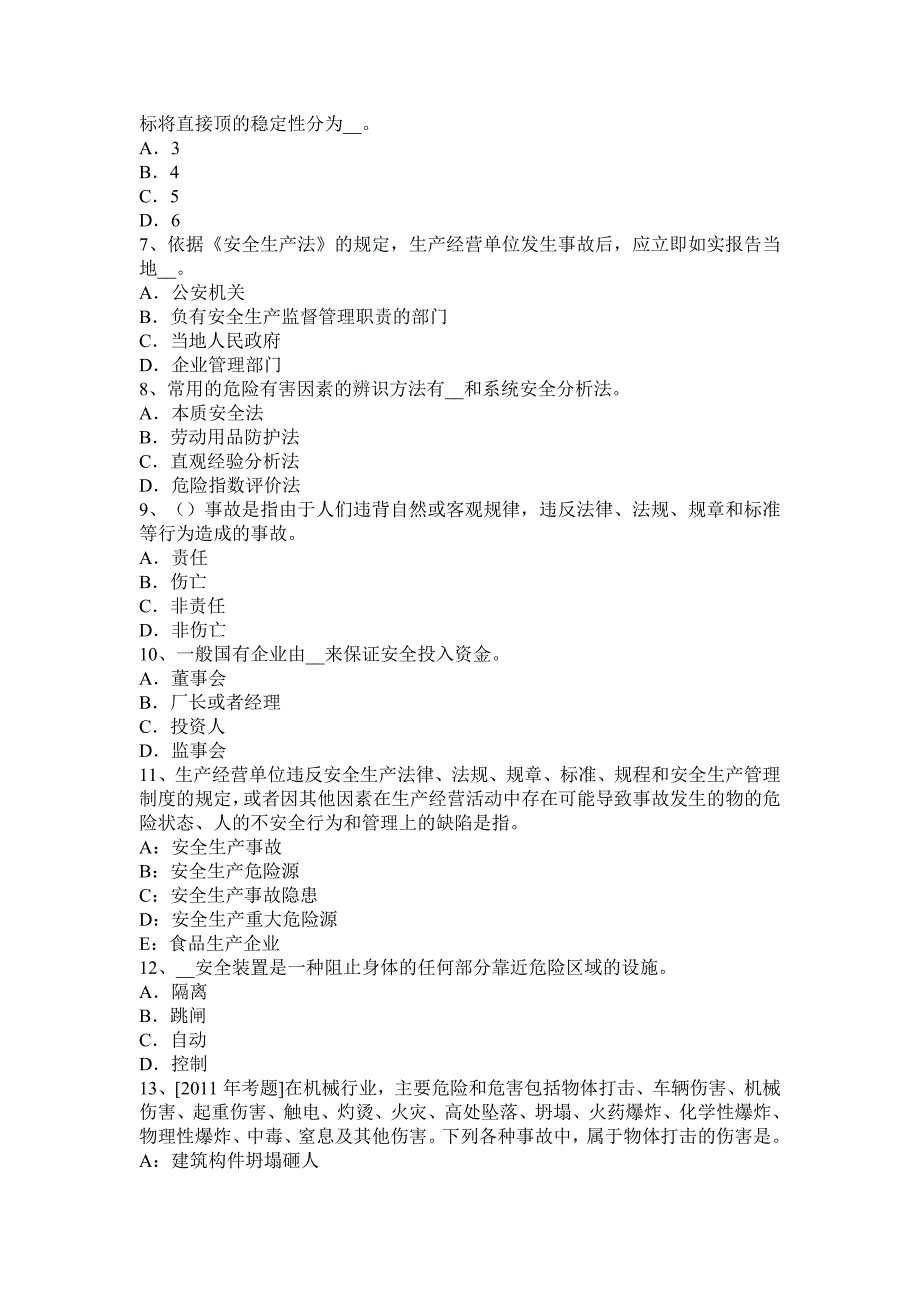 标将直接顶的稳定性分为__。
A．3
B．4
C．5
D．6
7、依据《安全生产法》的规定，生产经营单位发生事故后，应立即如实报告当地__。
A．公安机关
B．负有安全生产监督管理职责的部门
C．当地人民政府
D．企业管理部门
8、常用的危险有害因素的辨识方法有__和系统安全分析法。
A．本质安全法
B．劳动用品防护法
C．直观经验分析法
D．危险指数评价法
9、（）事故是指由于人们违背自然或客观规律，违反法律、法规、规章和标准等行为造成的事故。
A．责任
B．伤亡
C．非责任
D．非伤亡
10、一般国有企业由__来保证安全投入资金。
A．董事会
B．厂长或者经理
C．投资人
D．监事会
11、生产经营单位违反安全生产法律、法规、规章、标准、规程和安全生产管理制度的规定，或者因其他因素在生产经营活动中存在可能导致事故发生的物的危险状态、人的不安全行为和管理上的缺陷是指。
A：安全生产事故
B：安全生产危险源
C：安全生产事故隐患
D：安全生产重大危险源
E：食品生产企业
12、__安全装置是一种阻止身体的任何部分靠近危险区域的设施。
A．隔离
B．跳闸
C．自动
D．控制
13、[2011 年考题]在机械行业，主要危险和危害包括物体打击、车辆伤害、机械伤害、起重伤害、触电、灼烫、火灾、高处坠落、坍塌、火药爆炸、化学性爆炸、物理性爆炸、中毒、窒息及其他伤害。下列各种事故中，属于物体打击的伤害是。
A：建筑构件坍塌砸人